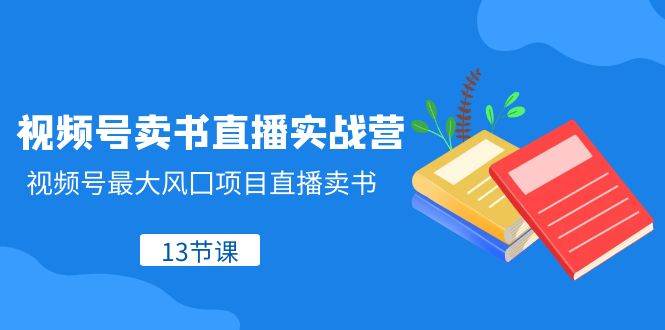 视频号卖书直播实战营

视频号最大风口项目直播卖书

13节课